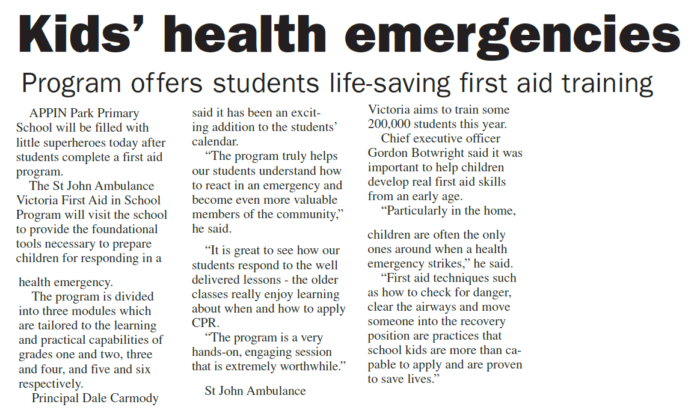 Kids' health emergencies

Program offers students life-saving first aid training

APPIN Park Primary School will be filled with little superheroes today after students complete a first aid program.

The St John Ambulance Victoria First Aid in School Program will visit the school to provide the foundational tools necessary to prepare children for responding in a health emergency.

The program is divided into three modules which are tailored to the learning and practical capabilities of grades one and two, three and four, and five and six respectively.

Principal Dale Carmody said it has been an exciting addition to the students' calendar.

"The program truly helps our students understand how to react in an emergency and become even more valuable members of the community," he said.

"It is great to see how our students respond to the well delivered lessons - the older classes really enjoy learning about when and how to apply CPR.

"The program is a very hands-on, engaging session that is extremely worthwhile."

St John Ambulance Victoria aims to train some 200,000 students this year.

Chief executive officer Gordon Botwright said it was important to help children develop real first aid skills from an early age.

"Particularly in the home, children are often the only ones around when a health emergency strikes," he said.

"First aid techniques such as how to check for danger, clear the airways and move someone into the recovery position are practices that school kids are more than capable to apply and are proven to save lives."